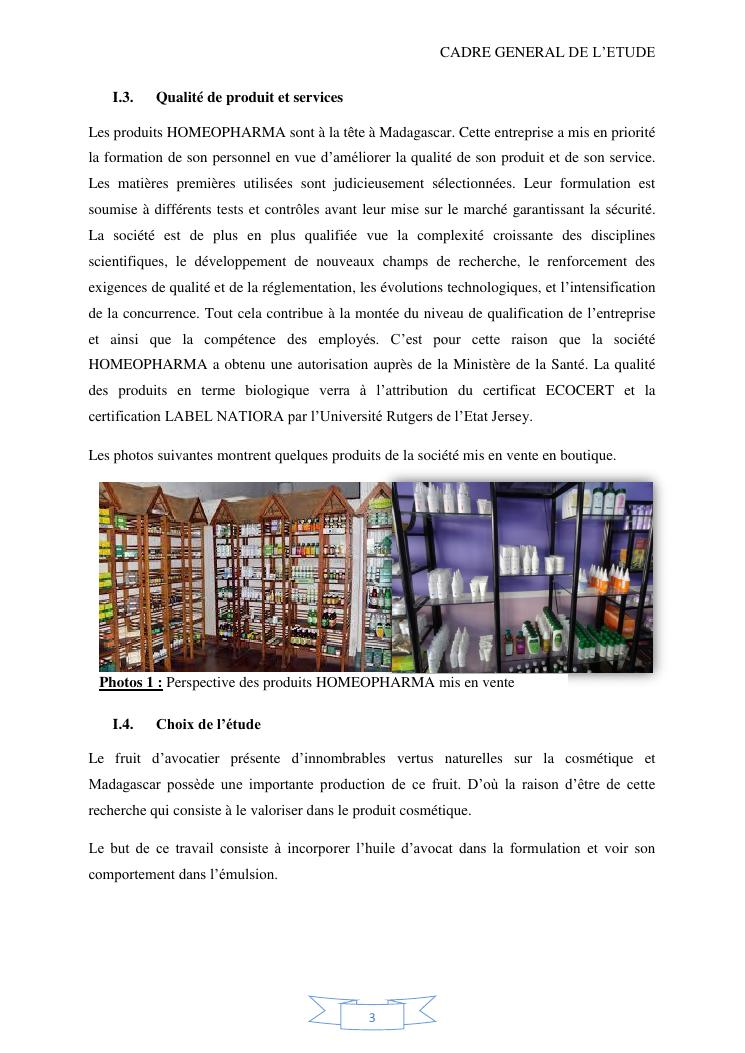 CADRE GENERAL DE L'ETUDE

I.3. Qualité de produit et services

Les produits HOMEOPHARMA sont à la tête à Madagascar. Cette entreprise a mis en priorité la formation de son personnel en vue d'améliorer la qualité de son produit et de son service. Les matières premières utilisées sont judicieusement sélectionnées. Leur formulation est soumise à différents tests et contrôles avant leur mise sur le marché garantissant la sécurité. La société est de plus en plus qualifiée vue la complexité croissante des disciplines scientifiques, le développement de nouveaux champs de recherche, le renforcement des exigences de qualité et de la réglementation, les évolutions technologiques, et l'intensification de la concurrence. Tout cela contribue à la montée du niveau de qualification de l'entreprise et ainsi que la compétence des employés. C'est pour cette raison que la société HOMEOPHARMA a obtenu une autorisation auprès de la Ministère de la Santé. La qualité des produits en terme biologique verra à l'attribution du certificat ECOCERT et la certification LABEL NATIORA par l'Université Rutgers de l'Etat Jersey.

Les photos suivantes montrent quelques produits de la société mis en vente en boutique.

Photos 1 : Perspective des produits HOMEOPHARMA mis en vente

I.4. Choix de l'étude

Le fruit d'avocatier présente d'innombrables vertus naturelles sur la cosmétique et Madagascar possède une importante production de ce fruit. D'où la raison d'être de cette recherche qui consiste à le valoriser dans le produit cosmétique.

Le but de ce travail consiste à incorporer l'huile d'avocat dans la formulation et voir son comportement dans l'émulsion.

3